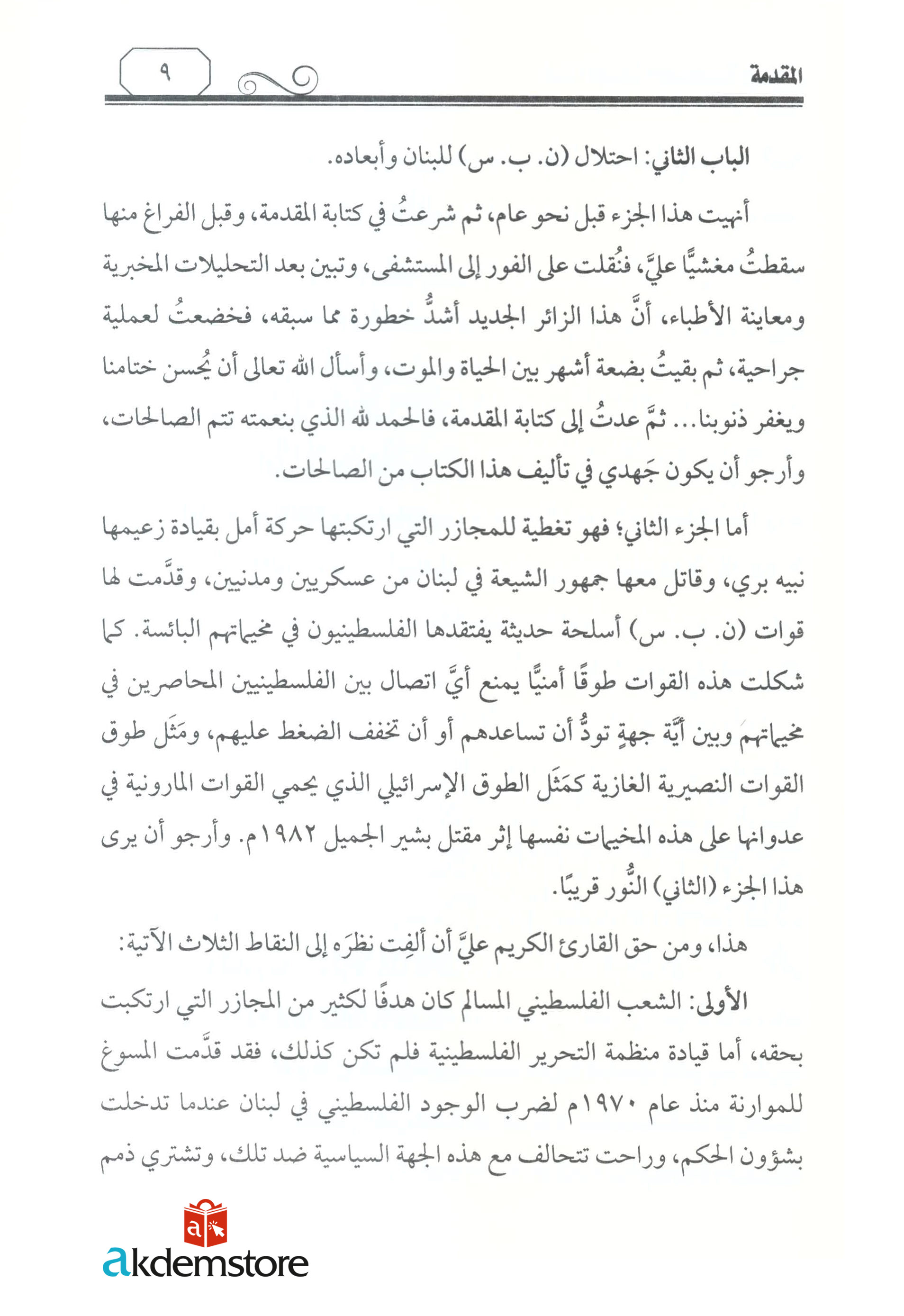 المقدمة ٩

الباب الثاني: احتلال (ن. ب. س) للبنان وأبعاده.

أنهيت هذا الجزء قبل نحو عام، ثم شرعتُ في كتابة المقدمة، وقبل الفراغ منها سقطتُ مغشيًّا عليَّ، فنُقلت على الفور إلى المستشفى، وتبين بعد التحليلات المخبرية ومعاينة الأطباء، أنَّ هذا الزائر الجديد أشدُّ خطورة مما سبقه، فخضعتُ لعملية جراحية، ثم بقيتُ بضعة أشهر بين الحياة والموت، وأسأل الله تعالى أن يُحسن ختامنا ويغفر ذنوبنا... ثمَّ عدتُ إلى كتابة المقدمة، فالحمد لله الذي بنعمته تتم الصالحات، وأرجو أن يكون جَهدي في تأليف هذا الكتاب من الصالحات.

أما الجزء الثاني؛ فهو تغطية للمجازر التي ارتكبتها حركة أمل بقيادة زعيمها نبيه بري، وقاتل معها جمهور الشيعة في لبنان من عسكريين ومدنيين، وقدَّمت لها قوات (ن. ب. س) أسلحة حديثة يفتقدها الفلسطينيون في مخيماتهم البائسة. كما شكلت هذه القوات طوقًا أمنيًّا يمنع أيَّ اتصال بين الفلسطينيين المحاصرين في مخيماتهم وبين أيَّة جهةٍ تودُّ أن تساعدهم أو أن تخفف الضغط عليهم، ومَثَل طوق القوات النصيرية الغازية كمَثَل الطوق الإسرائيلي الذي يحمي القوات المارونية في عدوانها على هذه المخيمات نفسها إثر مقتل بشير الجميل ١٩٨٢م. وأرجو أن يرى هذا الجزء (الثاني) النُّور قريبًا.

هذا، ومن حق القارئ الكريم عليَّ أن ألفِت نظرَه إلى النقاط الثلاث الآتية:

الأولى: الشعب الفلسطيني المسالم كان هدفًا لكثير من المجازر التي ارتكبت بحقه، أما قيادة منظمة التحرير الفلسطينية فلم تكن كذلك، فقد قدَّمت المسوغ للموارنة منذ عام ١٩٧٠م لضرب الوجود الفلسطيني في لبنان عندما تدخلت بشؤون الحكم، وراحت تتحالف مع هذه الجهة السياسية ضد تلك، وتشتري ذمم

akdemstore